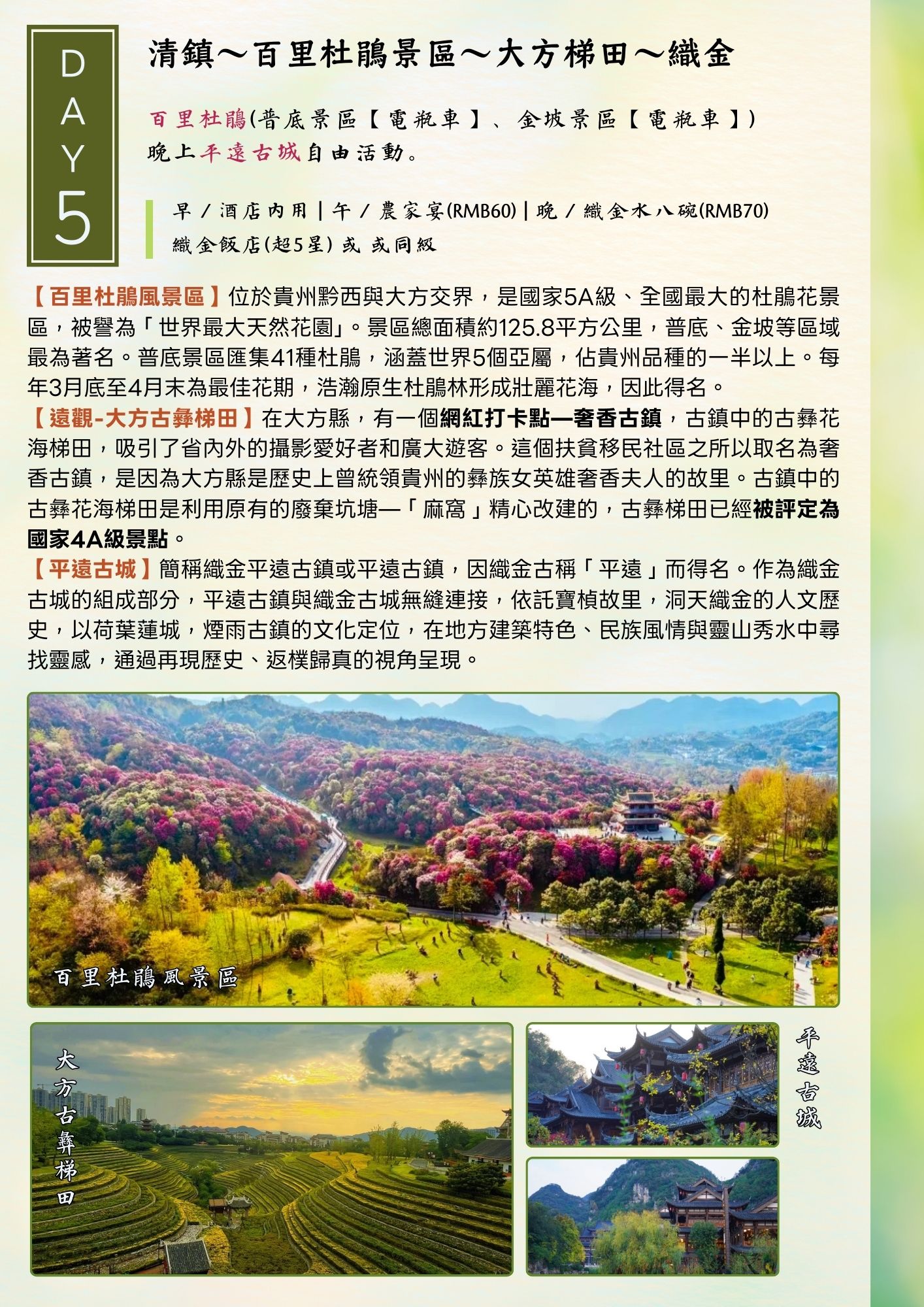 DAY 5

清鎮～百里杜鵑景區～大方梯田～織金

百里杜鵑(普底景區【電瓶車】、金坡景區【電瓶車】)
晚上平遠古城自由活動。

早 / 酒店內用 | 午 / 農家宴(RMB60) | 晚 / 織金水八碗(RMB70)
織金飯店(超5星) 或 或同級

【百里杜鵑風景區】位於貴州黔西與大方交界，是國家5A級、全國最大的杜鵑花景區，被譽為「世界最大天然花園」。景區總面積約125.8平方公里，普底、金坡等區域最為著名。普底景區匯集41種杜鵑，涵蓋世界5個亞屬，佔貴州品種的一半以上。每年3月底至4月末為最佳花期，浩瀚原生杜鵑林形成壯麗花海，因此得名。
【遠觀-大方古彝梯田】在大方縣，有一個網紅打卡點—奢香古鎮，古鎮中的古彝花海梯田，吸引了省內外的攝影愛好者和廣大遊客。這個扶貧移民社區之所以取名為奢香古鎮，是因為大方縣是歷史上曾統領貴州的彝族女英雄奢香夫人的故里。古鎮中的古彝花海梯田是利用原有的廢棄坑塘—「麻窩」精心改建的，古彝梯田已經被評定為國家4A級景點。
【平遠古城】簡稱織金平遠古鎮或平遠古鎮，因織金古稱「平遠」而得名。作為織金古城的組成部分，平遠古鎮與織金古城無縫連接，依託寶楨故里，洞天織金的人文歷史，以荷葉蓮城，煙雨古鎮的文化定位，在地方建築特色、民族風情與靈山秀水中尋找靈感，通過再現歷史、返樸歸真的視角呈現。

百里杜鵑風景區

大方古彝梯田

平遠古城